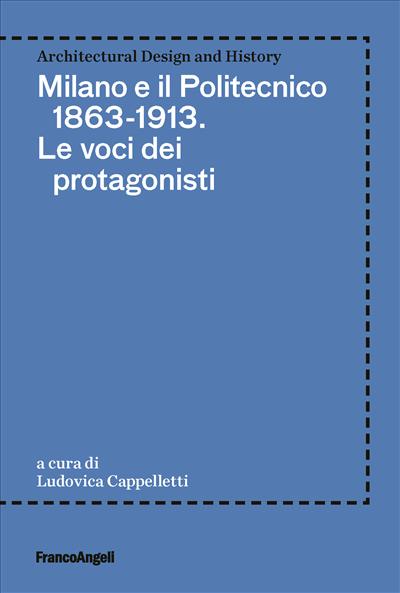 Architectural Design and History

Milano e il Politecnico 1863-1913. Le voci dei protagonisti

a cura di
Ludovica Cappelletti

FrancoAngeli